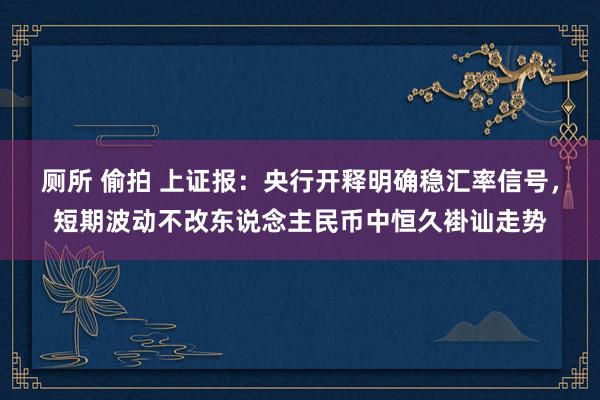 厕所 偷拍 上证报：央行开释明确稳汇率信号，短期波动不改东说念主民币中恒久褂讪走势